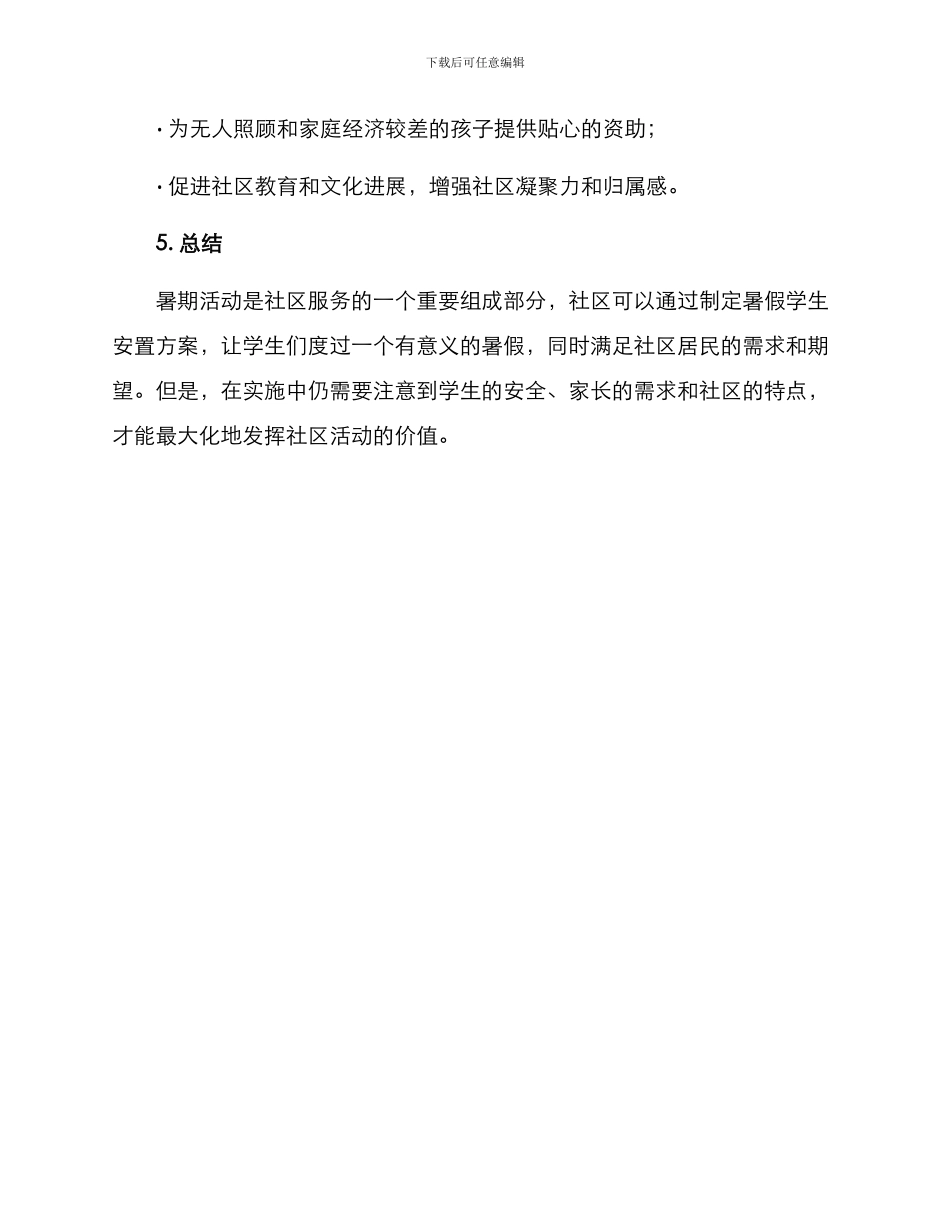 下载后可任意编辑

· 为无人照顾和家庭经济较差的孩子提供贴心的资助；

· 促进社区教育和文化进展，增强社区凝聚力和归属感。

5. 总结

暑期活动是社区服务的一个重要组成部分，社区可以通过制定暑假学生安置方案，让学生们度过一个有意义的暑假，同时满足社区居民的需求和期望。但是，在实施中仍需要注意到学生的安全、家长的需求和社区的特点，才能最大化地发挥社区活动的价值。